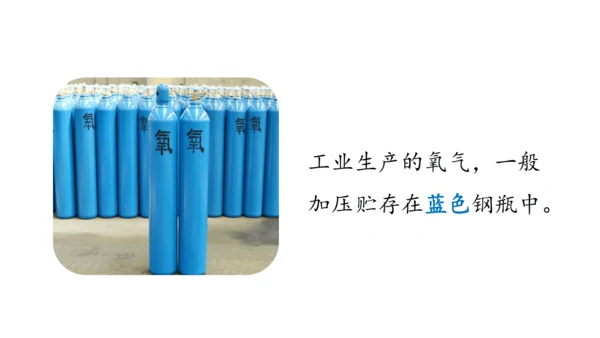 氧 氧 氧 氧 氧 氧

工业生产的氧气，一般加压贮存在蓝色钢瓶中。